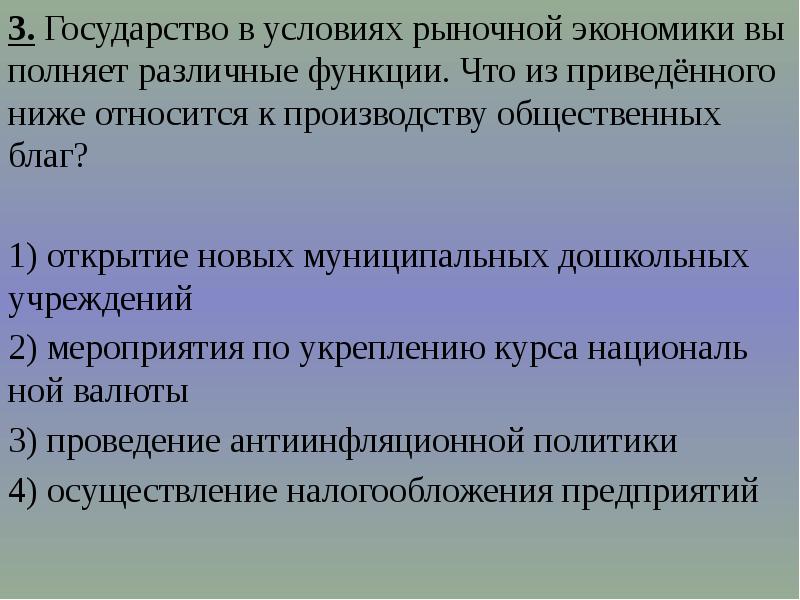 3. Государство в условиях рыночной экономики вы полняет различные функции. Что из приведённого ниже относится к производству общественных благ?

1) открытие новых муниципальных дошкольных учреждений

2) мероприятия по укреплению курса националь ной валюты

3) проведение антиинфляционной политики

4) осуществление налогообложения предприятий